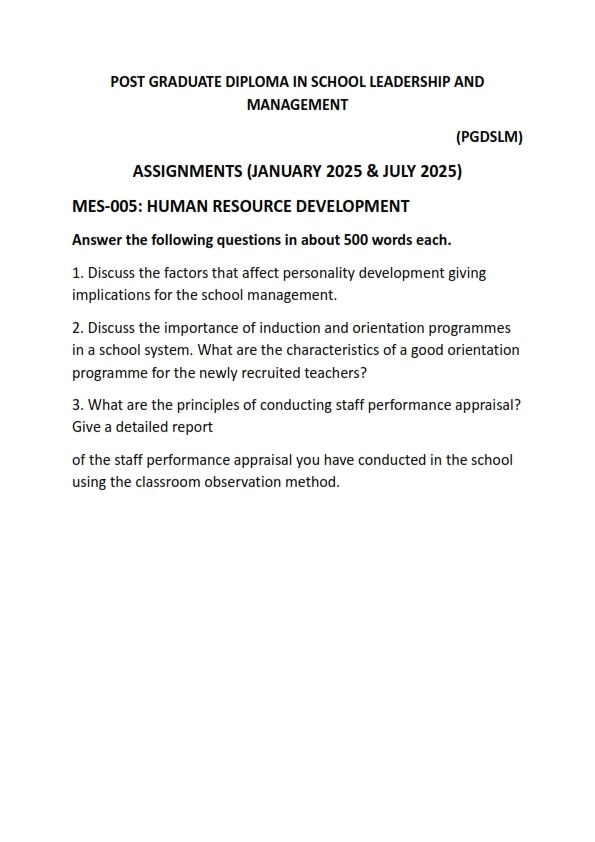 POST GRADUATE DIPLOMA IN SCHOOL LEADERSHIP AND MANAGEMENT

(PGDSLM)

ASSIGNMENTS (JANUARY 2025 & JULY 2025)

MES-005: HUMAN RESOURCE DEVELOPMENT

Answer the following questions in about 500 words each.

1. Discuss the factors that affect personality development giving implications for the school management.

2. Discuss the importance of induction and orientation programmes in a school system. What are the characteristics of a good orientation programme for the newly recruited teachers?

3. What are the principles of conducting staff performance appraisal? Give a detailed report

of the staff performance appraisal you have conducted in the school using the classroom observation method.